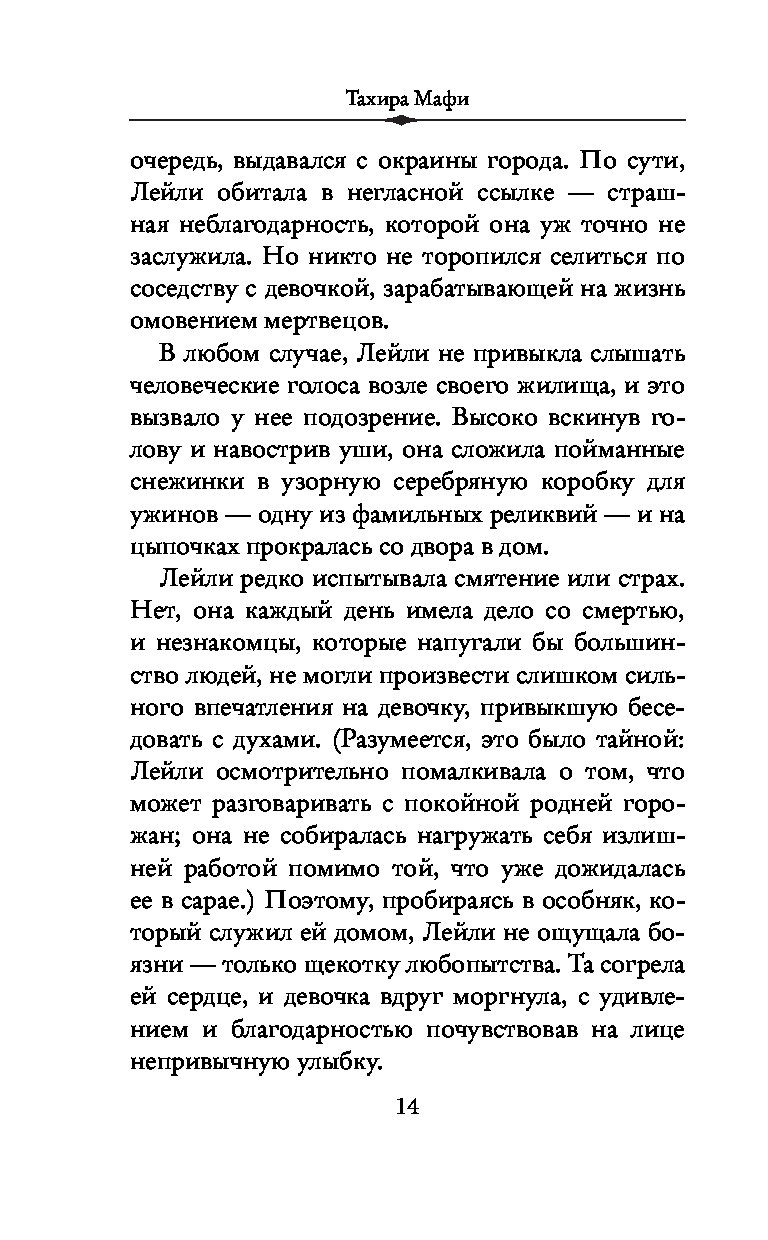 Тахира Мафи

очередь, выдавался с окраины города. По сути, Лейли обитала в негласной ссылке — страшная неблагодарность, которой она уж точно не заслужила. Но никто не торопился селиться по соседству с девочкой, зарабатывающей на жизнь омовением мертвецов.

В любом случае, Лейли не привыкла слышать человеческие голоса возле своего жилища, и это вызвало у нее подозрение. Высоко вскинув голову и навострив уши, она сложила пойманные снежинки в узорную серебряную коробку для ужинов — одну из фамильных реликвий — и на цыпочках прокралась со двора в дом.

Лейли редко испытывала смятение или страх. Нет, она каждый день имела дело со смертью, и незнакомцы, которые напугали бы большинство людей, не могли произвести слишком сильного впечатления на девочку, привыкшую беседовать с духами. (Разумеется, это было тайной: Лейли осмотрительно помалкивала о том, что может разговаривать с покойной родней горожан; она не собиралась нагружать себя излишней работой помимо той, что уже дожидалась ее в сарае.) Поэтому, пробираясь в особняк, который служил ей домом, Лейли не ощущала боязни — только щекотку любопытства. Та согрела ей сердце, и девочка вдруг моргнула, с удивлением и благодарностью почувствовав на лице непривычную улыбку.

14